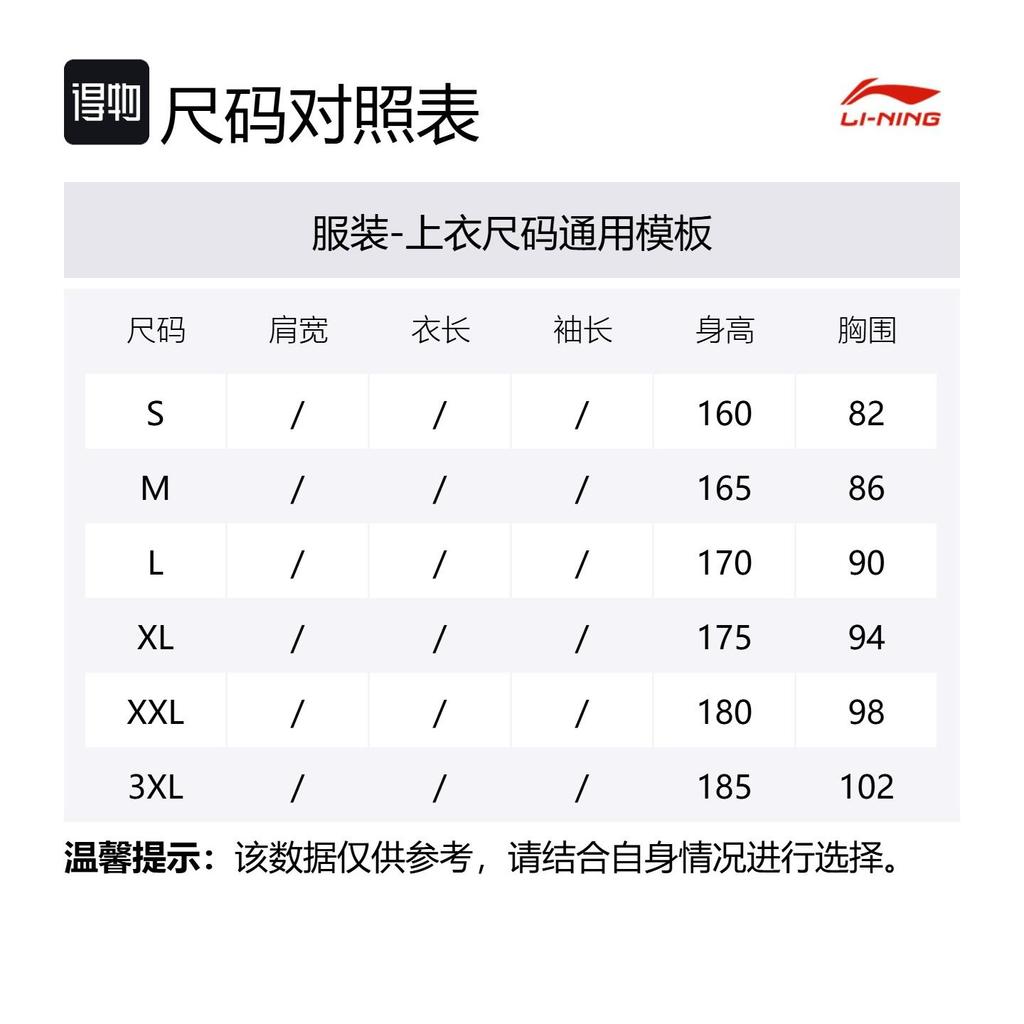 得物 尺码对照表

LI-NING

服装-上衣尺码通用模板

| 尺码 | 肩宽 | 衣长 | 袖长 | 身高 | 胸围 |
|---|---|---|---|---|---|
| S | / | / | / | 160 | 82 |
| M | / | / | / | 165 | 86 |
| L | / | / | / | 170 | 90 |
| XL | / | / | / | 175 | 94 |
| XXL | / | / | / | 180 | 98 |
| 3XL | / | / | / | 185 | 102 |

温馨提示：该数据仅供参考，请结合自身情况进行选择。